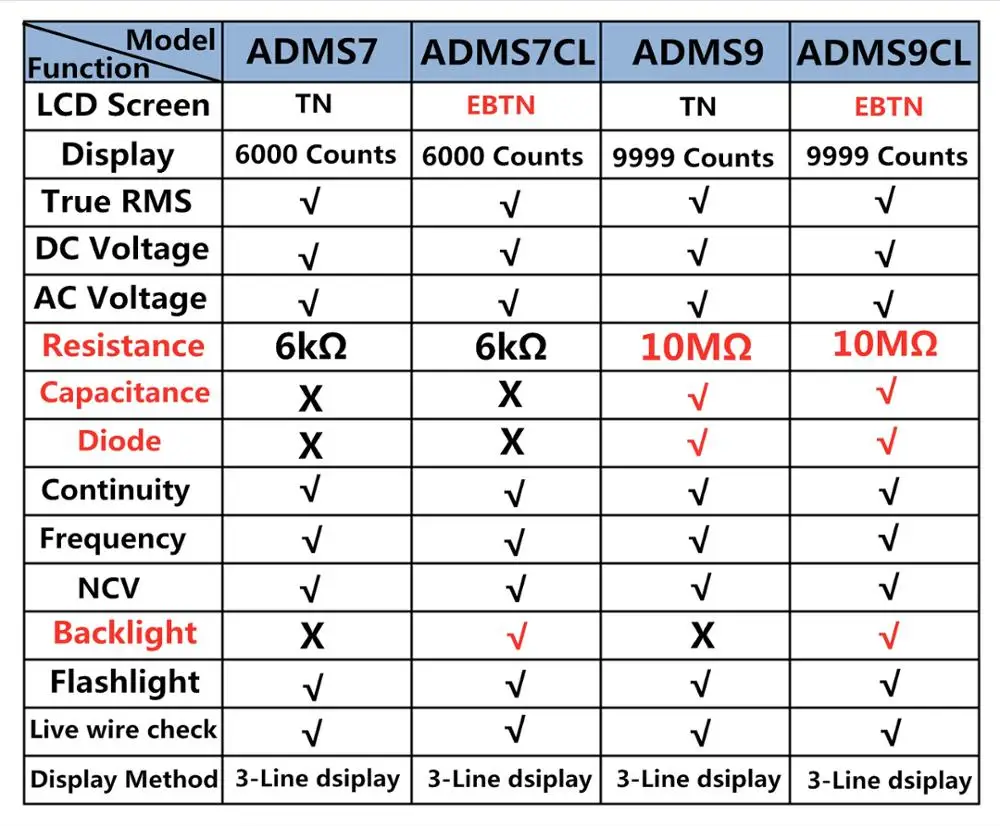 | Model / Function | ADMS7 | ADMS7CL | ADMS9 | ADMS9CL |
|---|---|---|---|---|
| LCD Screen | TN | EBTN | TN | EBTN |
| Display | 6000 Counts | 6000 Counts | 9999 Counts | 9999 Counts |
| True RMS | √ | √ | √ | √ |
| DC Voltage | √ | √ | √ | √ |
| AC Voltage | √ | √ | √ | √ |
| Resistance | 6kΩ | 6kΩ | 10MΩ | 10MΩ |
| Capacitance | X | X | √ | √ |
| Diode | X | X | √ | √ |
| Continuity | √ | √ | √ | √ |
| Frequency | √ | √ | √ | √ |
| NCV | √ | √ | √ | √ |
| Backlight | X | √ | X | √ |
| Flashlight | √ | √ | √ | √ |
| Live wire check | √ | √ | √ | √ |
| Display Method | 3-Line dsiplay | 3-Line dsiplay | 3-Line dsiplay | 3-Line dsiplay |